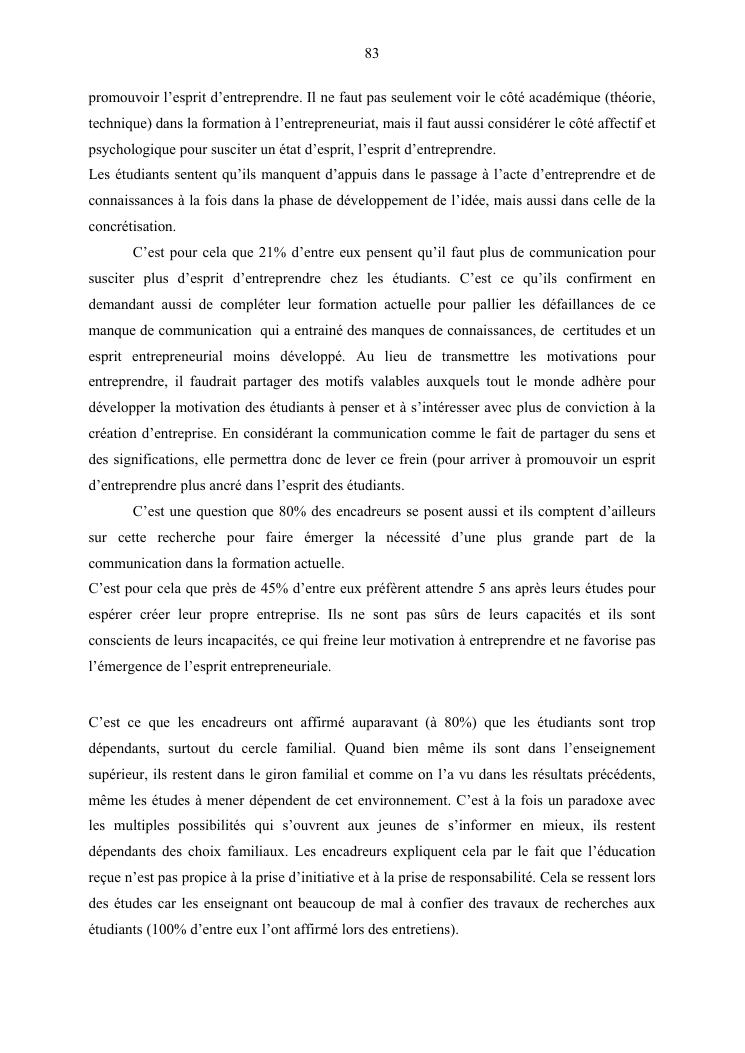 83

promouvoir l'esprit d'entreprendre. Il ne faut pas seulement voir le côté académique (théorie, technique) dans la formation à l'entrepreneuriat, mais il faut aussi considérer le côté affectif et psychologique pour susciter un état d'esprit, l'esprit d'entreprendre.
Les étudiants sentent qu'ils manquent d'appuis dans le passage à l'acte d'entreprendre et de connaissances à la fois dans la phase de développement de l'idée, mais aussi dans celle de la concrétisation.

C'est pour cela que 21% d'entre eux pensent qu'il faut plus de communication pour susciter plus d'esprit d'entreprendre chez les étudiants. C'est ce qu'ils confirment en demandant aussi de compléter leur formation actuelle pour pallier les défaillances de ce manque de communication qui a entrainé des manques de connaissances, de certitudes et un esprit entrepreneurial moins développé. Au lieu de transmettre les motivations pour entreprendre, il faudrait partager des motifs valables auxquels tout le monde adhère pour développer la motivation des étudiants à penser et à s'intéresser avec plus de conviction à la création d'entreprise. En considérant la communication comme le fait de partager du sens et des significations, elle permettra donc de lever ce frein (pour arriver à promouvoir un esprit d'entreprendre plus ancré dans l'esprit des étudiants.

C'est une question que 80% des encadreurs se posent aussi et ils comptent d'ailleurs sur cette recherche pour faire émerger la nécessité d'une plus grande part de la communication dans la formation actuelle.
C'est pour cela que près de 45% d'entre eux préfèrent attendre 5 ans après leurs études pour espérer créer leur propre entreprise. Ils ne sont pas sûrs de leurs capacités et ils sont conscients de leurs incapacités, ce qui freine leur motivation à entreprendre et ne favorise pas l'émergence de l'esprit entrepreneuriale.

C'est ce que les encadreurs ont affirmé auparavant (à 80%) que les étudiants sont trop dépendants, surtout du cercle familial. Quand bien même ils sont dans l'enseignement supérieur, ils restent dans le giron familial et comme on l'a vu dans les résultats précédents, même les études à mener dépendent de cet environnement. C'est à la fois un paradoxe avec les multiples possibilités qui s'ouvrent aux jeunes de s'informer en mieux, ils restent dépendants des choix familiaux. Les encadreurs expliquent cela par le fait que l'éducation reçue n'est pas propice à la prise d'initiative et à la prise de responsabilité. Cela se ressent lors des études car les enseignant ont beaucoup de mal à confier des travaux de recherches aux étudiants (100% d'entre eux l'ont affirmé lors des entretiens).